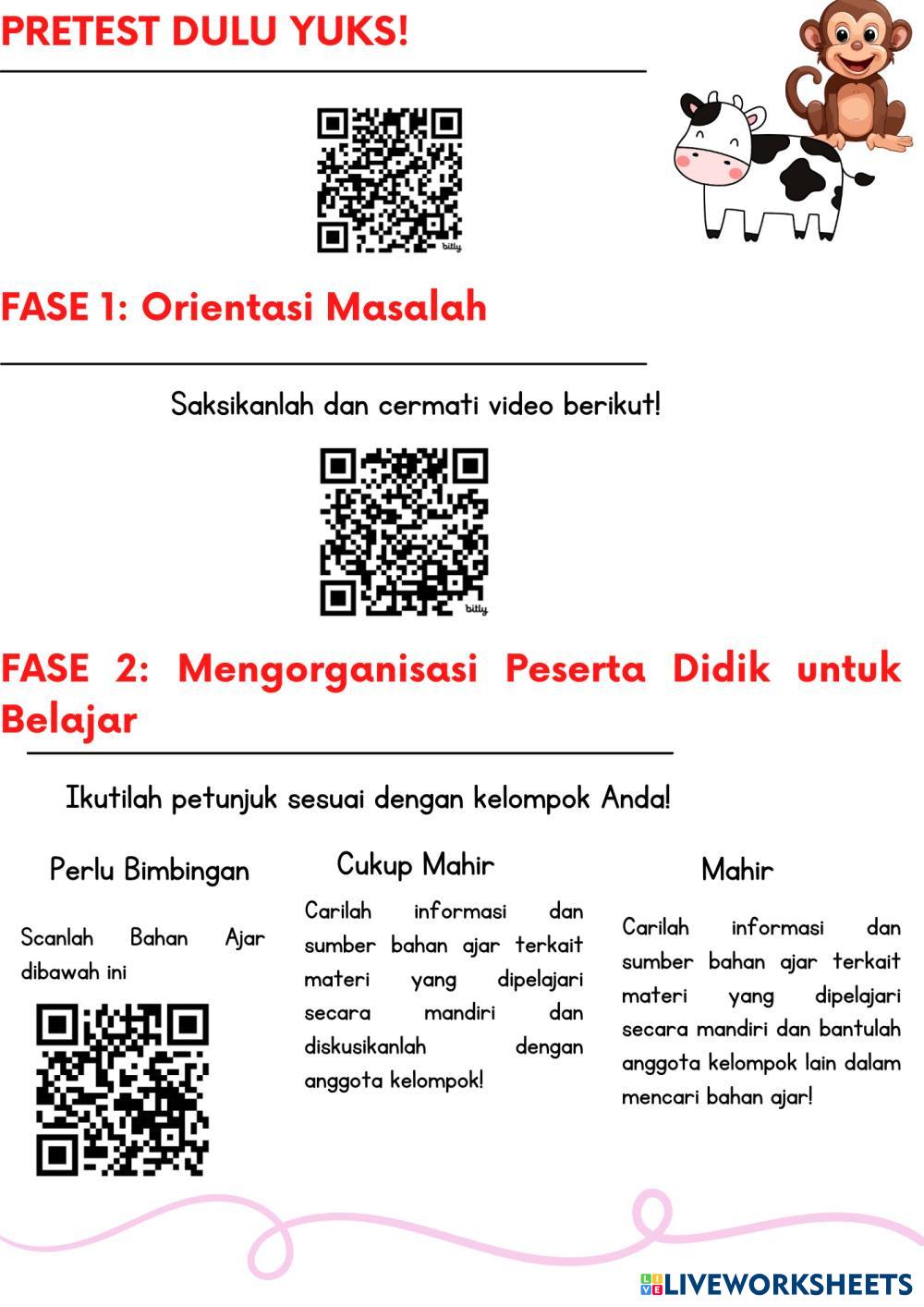 PRETEST DULU YUKS!

bitly

FASE 1: Orientasi Masalah

Saksikanlah dan cermati video berikut!

bitly

FASE 2: Mengorganisasi Peserta Didik untuk Belajar

Ikutilah petunjuk sesuai dengan kelompok Anda!

Perlu Bimbingan

Scanlah Bahan Ajar dibawah ini

Cukup Mahir

Carilah informasi dan sumber bahan ajar terkait materi yang dipelajari secara mandiri dan diskusikanlah dengan anggota kelompok!

Mahir

Carilah informasi dan sumber bahan ajar terkait materi yang dipelajari secara mandiri dan bantulah anggota kelompok lain dalam mencari bahan ajar!

LIVEWORKSHEETS